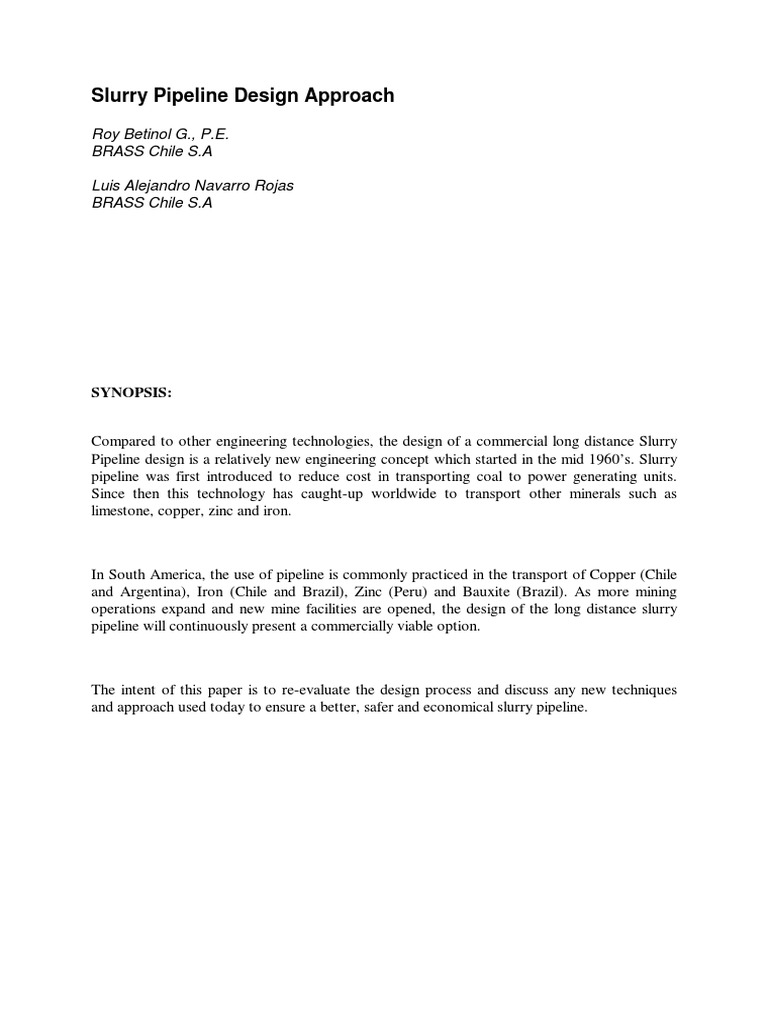 Slurry Pipeline Design Approach

Roy Betinol G., P.E.
BRASS Chile S.A

Luis Alejandro Navarro Rojas
BRASS Chile S.A

SYNOPSIS:

Compared to other engineering technologies, the design of a commercial long distance Slurry Pipeline design is a relatively new engineering concept which started in the mid 1960's. Slurry pipeline was first introduced to reduce cost in transporting coal to power generating units. Since then this technology has caught-up worldwide to transport other minerals such as limestone, copper, zinc and iron.

In South America, the use of pipeline is commonly practiced in the transport of Copper (Chile and Argentina), Iron (Chile and Brazil), Zinc (Peru) and Bauxite (Brazil). As more mining operations expand and new mine facilities are opened, the design of the long distance slurry pipeline will continuously present a commercially viable option.

The intent of this paper is to re-evaluate the design process and discuss any new techniques and approach used today to ensure a better, safer and economical slurry pipeline.